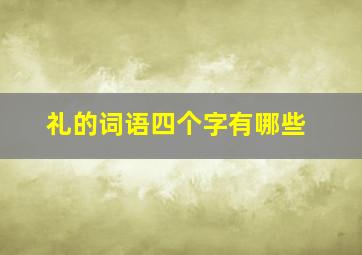 礼的词语四个字有哪些